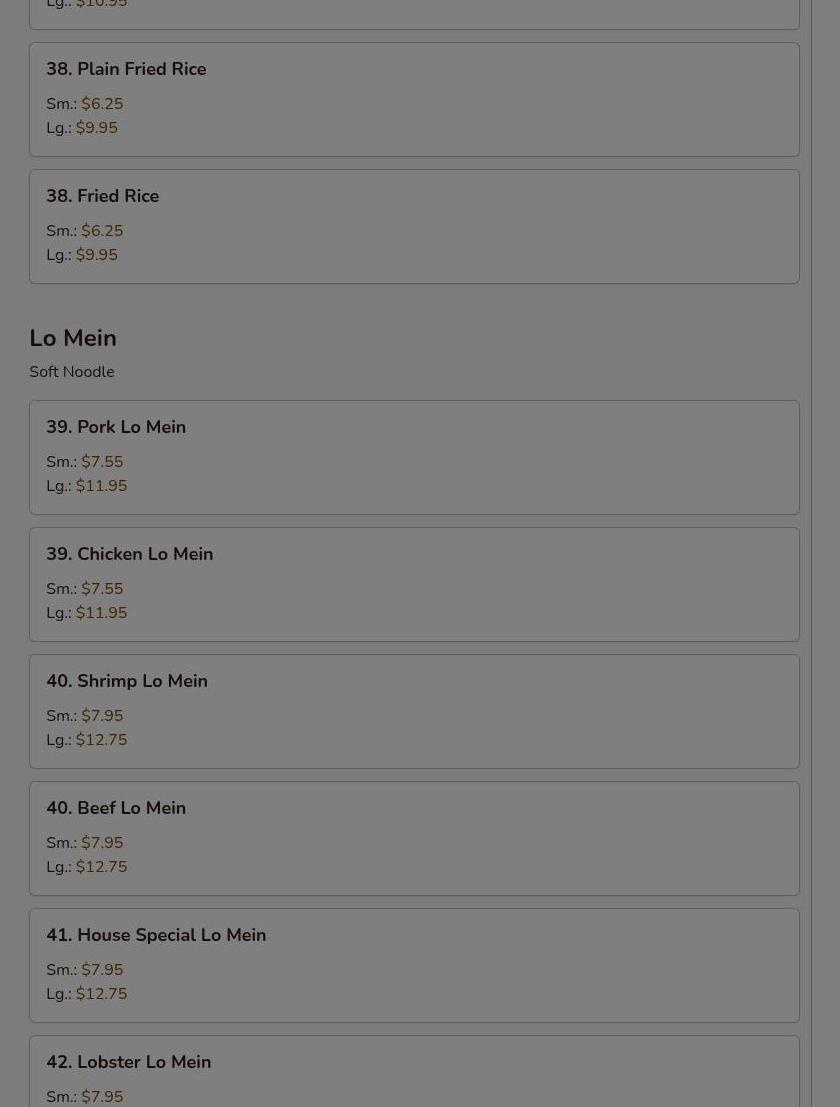 Lg.: $10.95

38. Plain Fried Rice

Sm.: $6.25
Lg.: $9.95

38. Fried Rice

Sm.: $6.25
Lg.: $9.95

Lo Mein

Soft Noodle

39. Pork Lo Mein

Sm.: $7.55
Lg.: $11.95

39. Chicken Lo Mein

Sm.: $7.55
Lg.: $11.95

40. Shrimp Lo Mein

Sm.: $7.95
Lg.: $12.75

40. Beef Lo Mein

Sm.: $7.95
Lg.: $12.75

41. House Special Lo Mein

Sm.: $7.95
Lg.: $12.75

42. Lobster Lo Mein

Sm.: $7.95